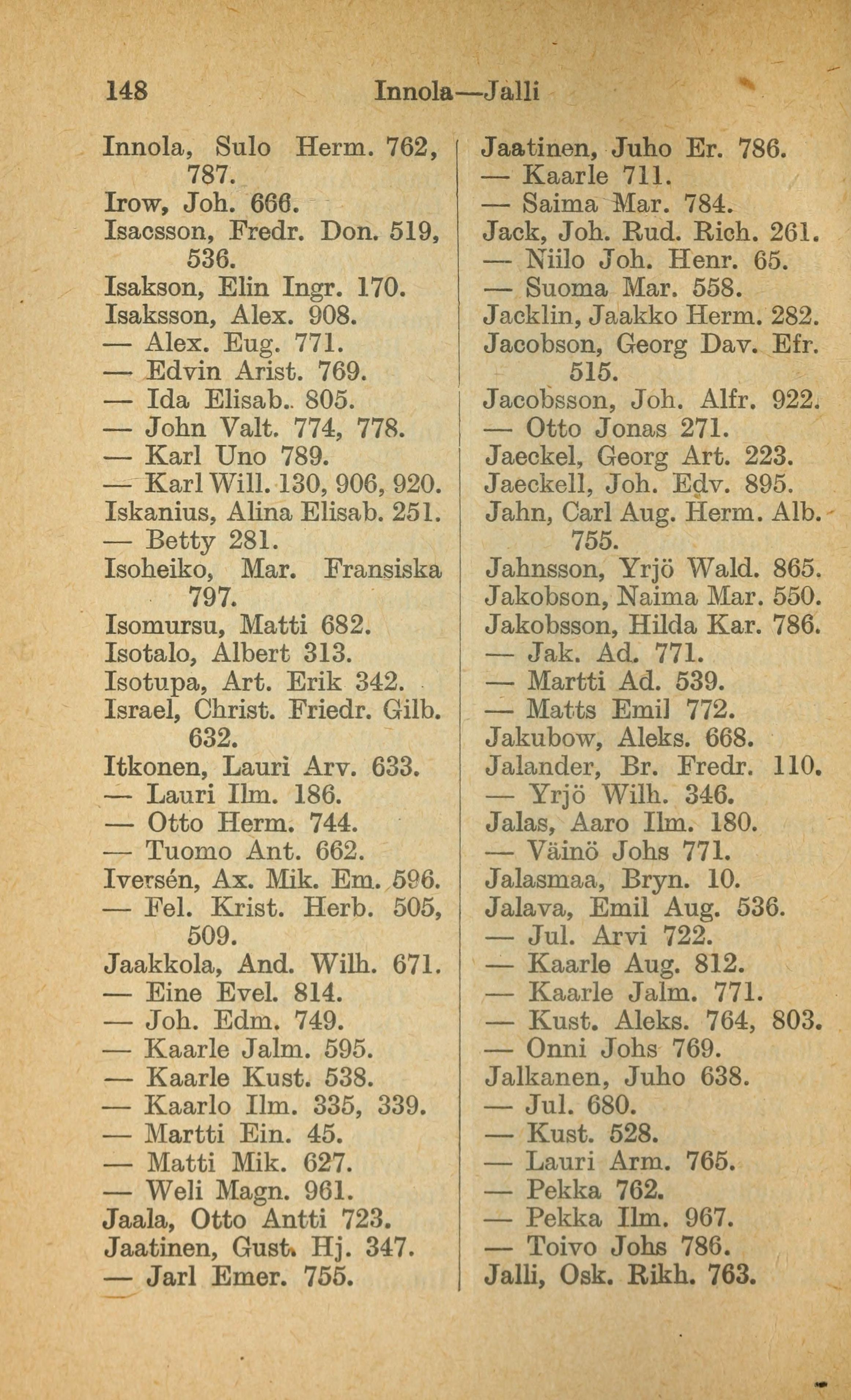 148 Innola—Jalli

Innola, Sulo Herm. 762, 787.
Irow, Joh. 666.
Isacsson, Fredr. Don. 519, 536.
Isakson, Elin Ingr. 170.
Isaksson, Alex. 908.
— Alex. Eug. 771.
— Edvin Arist. 769.
— Ida Elisab.. 805.
— John Valt. 774, 778.
— Karl Uno 789.
— Karl Will. 130, 906, 920.
Iskanius, Alina Elisab. 251.
— Betty 281.
Isoheiko, Mar. Fransiska 797.
Isomursu, Matti 682.
Isotalo, Albert 313.
Isotupa, Art. Erik 342.
Israel, Christ. Friedr. Gilb. 632.
Itkonen, Lauri Arv. 633.
— Lauri Ilm. 186.
— Otto Herm. 744.
— Tuomo Ant. 662.
Iversén, Ax. Mik. Em. 596.
— Fel. Krist. Herb. 505, 509.
Jaakkola, And. Wilh. 671.
— Eine Evel. 814.
— Joh. Edm. 749.
— Kaarle Jalm. 595.
— Kaarle Kust. 538.
— Kaarlo Ilm. 335, 339.
— Martti Ein. 45.
— Matti Mik. 627.
— Weli Magn. 961.
Jaala, Otto Antti 723.
Jaatinen, Gust. Hj. 347.
— Jarl Emer. 755.

Jaatinen, Juho Er. 786.
— Kaarle 711.
— Saima Mar. 784.
Jack, Joh. Rud. Rich. 261.
— Niilo Joh. Henr. 65.
— Suoma Mar. 558.
Jacklin, Jaakko Herm. 282.
Jacobson, Georg Dav. Efr. 515.
Jacobsson, Joh. Alfr. 922.
— Otto Jonas 271.
Jaeckel, Georg Art. 223.
Jaeckell, Joh. Edv. 895.
Jahn, Carl Aug. Herm. Alb. 755.
Jahnsson, Yrjö Wald. 865.
Jakobson, Naima Mar. 550.
Jakobsson, Hilda Kar. 786.
— Jak. Ad. 771.
— Martti Ad. 539.
— Matts Emil 772.
Jakubow, Aleks. 668.
Jalander, Br. Fredr. 110.
— Yrjö Wilh. 346.
Jalas, Aaro Ilm. 180.
— Väinö Johs 771.
Jalasmaa, Bryn. 10.
Jalava, Emil Aug. 536.
— Jul. Arvi 722.
— Kaarle Aug. 812.
— Kaarle Jalm. 771.
— Kust. Aleks. 764, 803.
— Onni Johs 769.
Jalkanen, Juho 638.
— Jul. 680.
— Kust. 528.
— Lauri Arm. 765.
— Pekka 762.
— Pekka Ilm. 967.
— Toivo Johs 786.
Jalli, Osk. Rikh. 763.